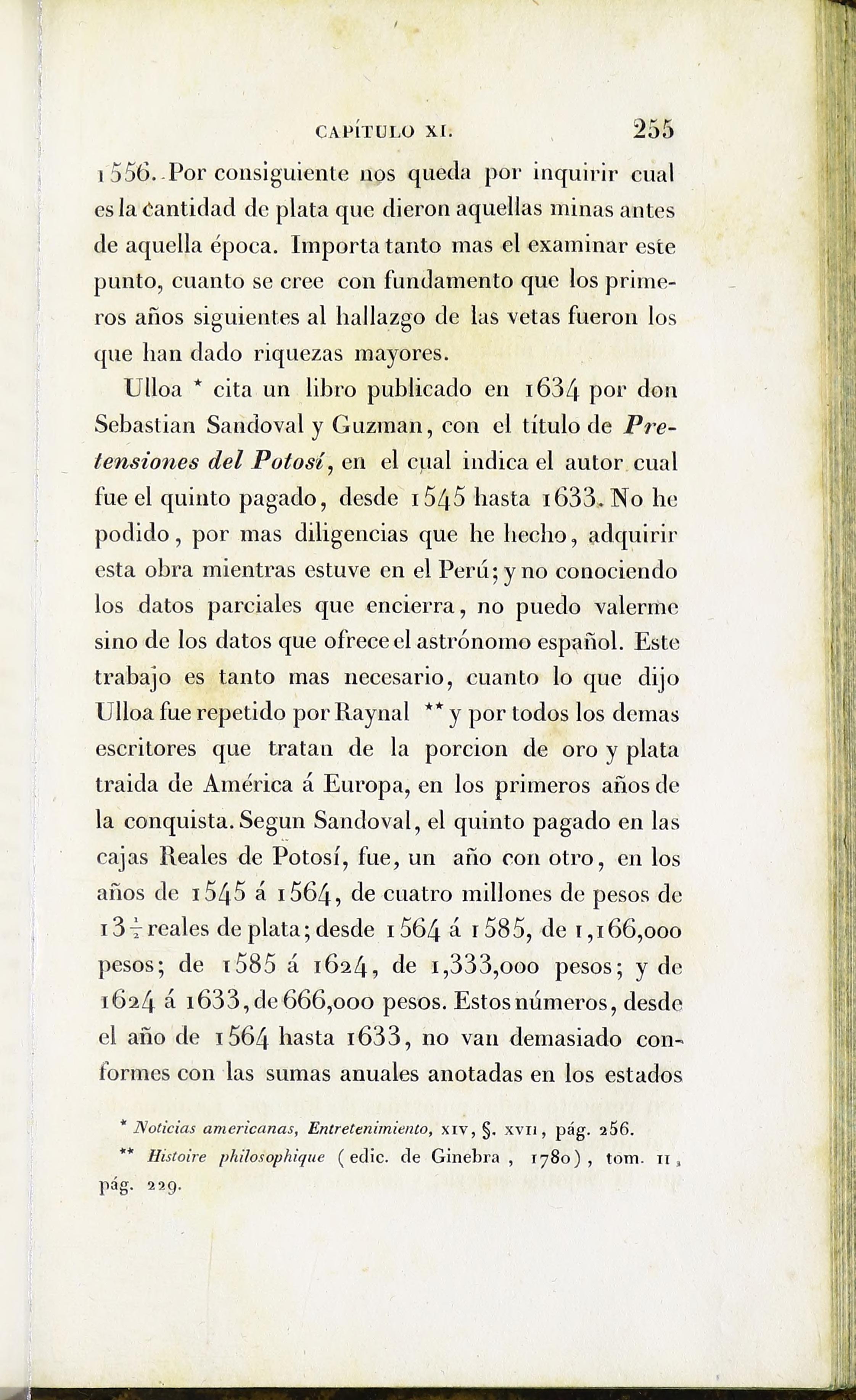 CAPÍTULO XI. 255

1556. Por consiguiente nos queda por inquirir cual es la cantidad de plata que dieron aquellas minas antes de aquella época. Importa tanto mas el examinar este punto, cuanto se cree con fundamento que los primeros años siguientes al hallazgo de las vetas fueron los que han dado riquezas mayores.

Ulloa * cita un libro publicado en 1634 por don Sebastian Sandoval y Guzman, con el título de Pretensiones del Potosí, en el cual indica el autor cual fue el quinto pagado, desde 1545 hasta 1633. No he podido, por mas diligencias que he hecho, adquirir esta obra mientras estuve en el Perú; y no conociendo los datos parciales que encierra, no puedo valerme sino de los datos que ofrece el astrónomo español. Este trabajo es tanto mas necesario, cuanto lo que dijo Ulloa fue repetido por Raynal ** y por todos los demas escritores que tratan de la porcion de oro y plata traida de América á Europa, en los primeros años de la conquista. Segun Sandoval, el quinto pagado en las cajas Reales de Potosí, fue, un año con otro, en los años de 1545 á 1564, de cuatro millones de pesos de $13\frac{1}{2}$ reales de plata; desde 1564 á 1585, de 1,166,000 pesos; de 1585 á 1624, de 1,333,000 pesos; y de 1624 á 1633, de 666,000 pesos. Estos números, desde el año de 1564 hasta 1633, no van demasiado conformes con las sumas anuales anotadas en los estados

* Noticias americanas, Entretenimiento, XIV, §. XVII, pág. 256.

** Histoire philosophique (edic. de Ginebra, 1780), tom. II, pág. 229.